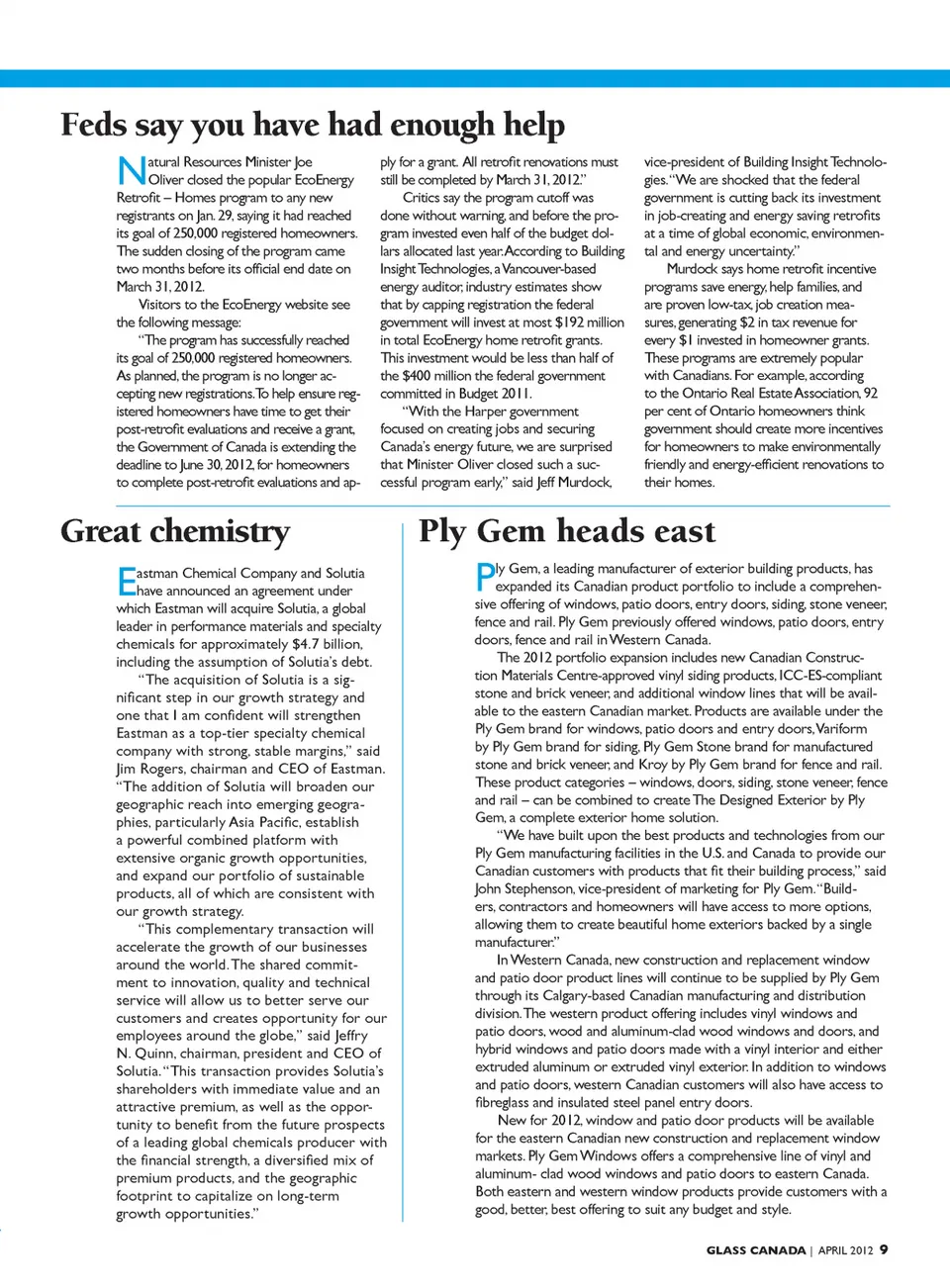 Feds say you have had enough help

Natural Resources Minister Joe Oliver closed the popular EcoEnergy Retrofit – Homes program to any new registrants on Jan. 29, saying it had reached its goal of 250,000 registered homeowners. The sudden closing of the program came two months before its official end date on March 31, 2012.

Visitors to the EcoEnergy website see the following message:

"The program has successfully reached its goal of 250,000 registered homeowners. As planned, the program is no longer accepting new registrations. To help ensure registered homeowners have time to get their post-retrofit evaluations and receive a grant, the Government of Canada is extending the deadline to June 30, 2012, for homeowners to complete post-retrofit evaluations and apply for a grant. All retrofit renovations must still be completed by March 31, 2012."

Critics say the program cutoff was done without warning, and before the program invested even half of the budget dollars allocated last year. According to Building Insight Technologies, a Vancouver-based energy auditor, industry estimates show that by capping registration the federal government will invest at most $192 million in total EcoEnergy home retrofit grants. This investment would be less than half of the $400 million the federal government committed in Budget 2011.

"With the Harper government focused on creating jobs and securing Canada's energy future, we are surprised that Minister Oliver closed such a successful program early," said Jeff Murdock, vice-president of Building Insight Technologies. "We are shocked that the federal government is cutting back its investment in job-creating and energy saving retrofits at a time of global economic, environmental and energy uncertainty."

Murdock says home retrofit incentive programs save energy, help families, and are proven low-tax, job creation measures, generating $2 in tax revenue for every $1 invested in homeowner grants. These programs are extremely popular with Canadians. For example, according to the Ontario Real Estate Association, 92 per cent of Ontario homeowners think government should create more incentives for homeowners to make environmentally friendly and energy-efficient renovations to their homes.

Great chemistry

Eastman Chemical Company and Solutia have announced an agreement under which Eastman will acquire Solutia, a global leader in performance materials and specialty chemicals for approximately $4.7 billion, including the assumption of Solutia's debt.

"The acquisition of Solutia is a significant step in our growth strategy and one that I am confident will strengthen Eastman as a top-tier specialty chemical company with strong, stable margins," said Jim Rogers, chairman and CEO of Eastman. "The addition of Solutia will broaden our geographic reach into emerging geographies, particularly Asia Pacific, establish a powerful combined platform with extensive organic growth opportunities, and expand our portfolio of sustainable products, all of which are consistent with our growth strategy.

"This complementary transaction will accelerate the growth of our businesses around the world. The shared commitment to innovation, quality and technical service will allow us to better serve our customers and creates opportunity for our employees around the globe," said Jeffry N. Quinn, chairman, president and CEO of Solutia. "This transaction provides Solutia's shareholders with immediate value and an attractive premium, as well as the opportunity to benefit from the future prospects of a leading global chemicals producer with the financial strength, a diversified mix of premium products, and the geographic footprint to capitalize on long-term growth opportunities."

Ply Gem heads east

Ply Gem, a leading manufacturer of exterior building products, has expanded its Canadian product portfolio to include a comprehensive offering of windows, patio doors, entry doors, siding, stone veneer, fence and rail. Ply Gem previously offered windows, patio doors, entry doors, fence and rail in Western Canada.

The 2012 portfolio expansion includes new Canadian Construction Materials Centre-approved vinyl siding products, ICC-ES-compliant stone and brick veneer, and additional window lines that will be available to the eastern Canadian market. Products are available under the Ply Gem brand for windows, patio doors and entry doors, Variform by Ply Gem brand for siding, Ply Gem Stone brand for manufactured stone and brick veneer, and Kroy by Ply Gem brand for fence and rail. These product categories – windows, doors, siding, stone veneer, fence and rail – can be combined to create The Designed Exterior by Ply Gem, a complete exterior home solution.

"We have built upon the best products and technologies from our Ply Gem manufacturing facilities in the U.S. and Canada to provide our Canadian customers with products that fit their building process," said John Stephenson, vice-president of marketing for Ply Gem. "Builders, contractors and homeowners will have access to more options, allowing them to create beautiful home exteriors backed by a single manufacturer."

In Western Canada, new construction and replacement window and patio door product lines will continue to be supplied by Ply Gem through its Calgary-based Canadian manufacturing and distribution division. The western product offering includes vinyl windows and patio doors, wood and aluminum-clad wood windows and doors, and hybrid windows and patio doors made with a vinyl interior and either extruded aluminum or extruded vinyl exterior. In addition to windows and patio doors, western Canadian customers will also have access to fibreglass and insulated steel panel entry doors.

New for 2012, window and patio door products will be available for the eastern Canadian new construction and replacement window markets. Ply Gem Windows offers a comprehensive line of vinyl and aluminum- clad wood windows and patio doors to eastern Canada. Both eastern and western window products provide customers with a good, better, best offering to suit any budget and style.

GLASS CANADA | APRIL 2012 9